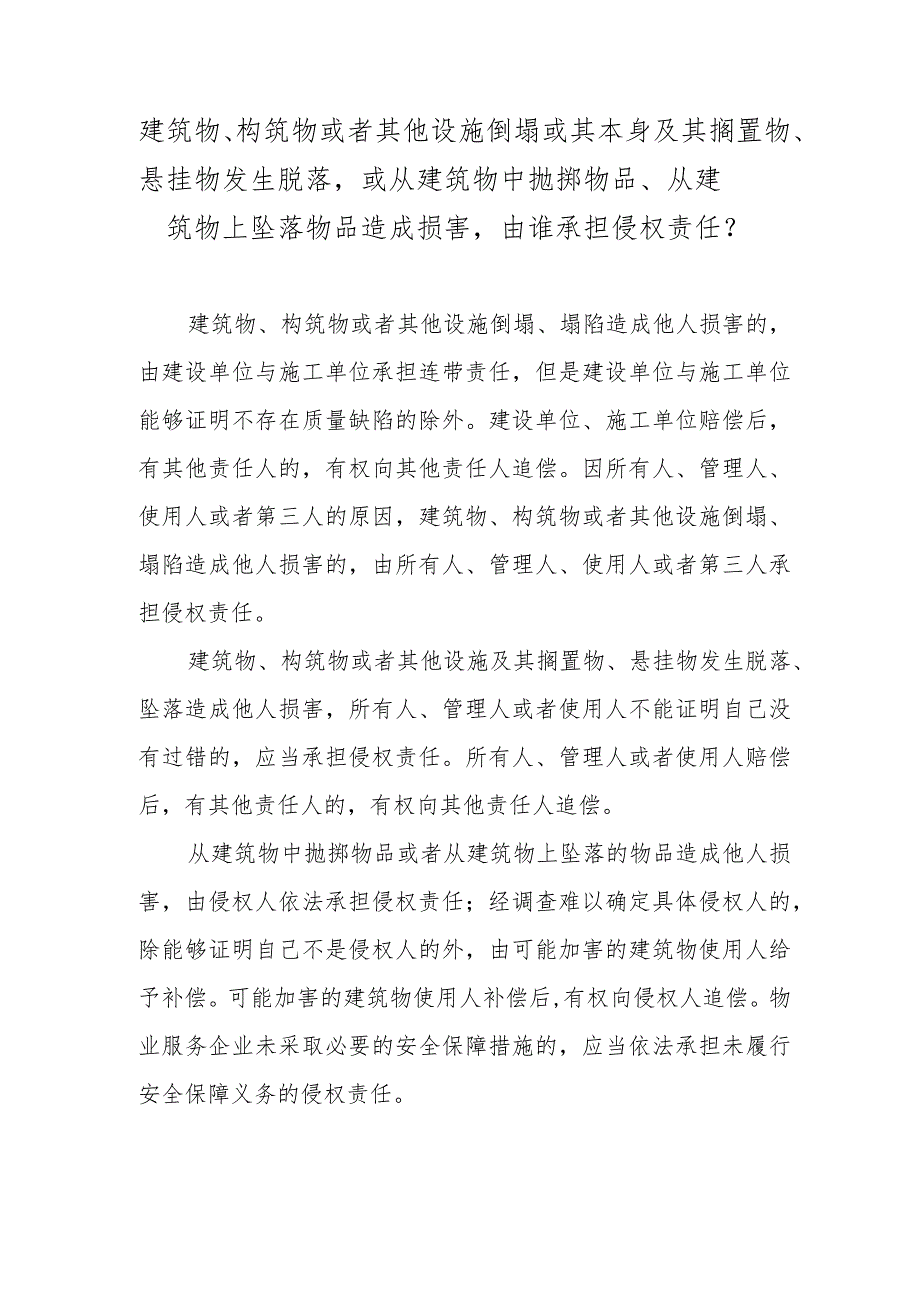 建筑物、构筑物或者其他设施倒塌或其本身及其搁置物、悬挂物发生脱落，或从建筑物中抛掷物品、从建筑物上坠落物品造成损害，由谁承担侵权责任？

建筑物、构筑物或者其他设施倒塌、塌陷造成他人损害的，由建设单位与施工单位承担连带责任，但是建设单位与施工单位能够证明不存在质量缺陷的除外。建设单位、施工单位赔偿后，有其他责任人的，有权向其他责任人追偿。因所有人、管理人、使用人或者第三人的原因，建筑物、构筑物或者其他设施倒塌、塌陷造成他人损害的，由所有人、管理人、使用人或者第三人承担侵权责任。

建筑物、构筑物或者其他设施及其搁置物、悬挂物发生脱落、坠落造成他人损害，所有人、管理人或者使用人不能证明自己没有过错的，应当承担侵权责任。所有人、管理人或者使用人赔偿后，有其他责任人的，有权向其他责任人追偿。

从建筑物中抛掷物品或者从建筑物上坠落的物品造成他人损害，由侵权人依法承担侵权责任；经调查难以确定具体侵权人的，除能够证明自己不是侵权人的外，由可能加害的建筑物使用人给予补偿。可能加害的建筑物使用人补偿后,有权向侵权人追偿。物业服务企业未采取必要的安全保障措施的，应当依法承担未履行安全保障义务的侵权责任。